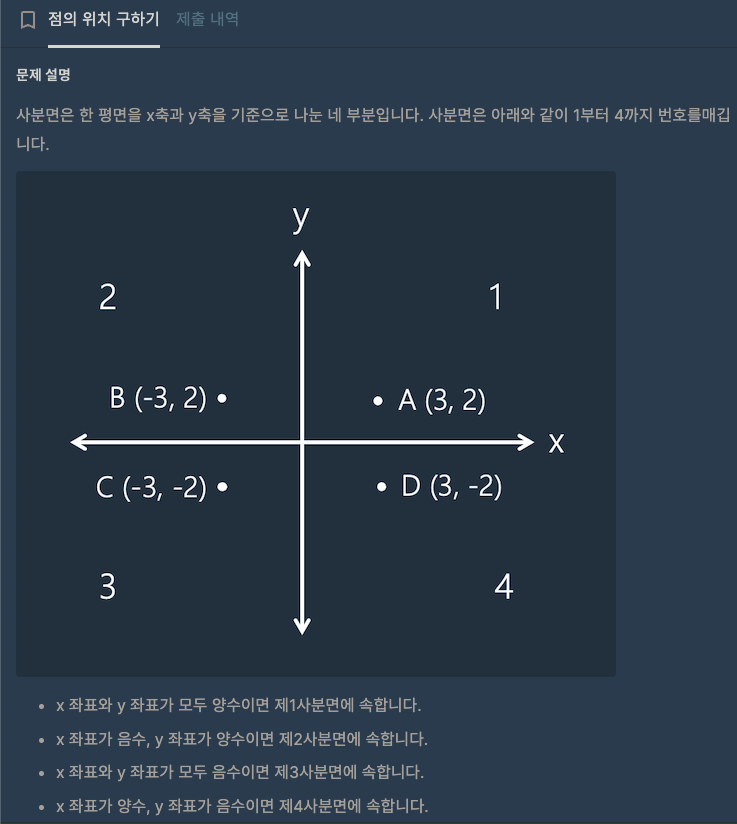 점의 위치 구하기 제출 내역

문제 설명

사분면은 한 평면을 x축과 y축을 기준으로 나눈 네 부분입니다. 사분면은 아래와 같이 1부터 4까지 번호를매깁니다.

y

2

1

B (-3, 2)

A (3, 2)

x

C (-3, -2)

D (3, -2)

3

4

- x 좌표와 y 좌표가 모두 양수이면 제1사분면에 속합니다.
- x 좌표가 음수, y 좌표가 양수이면 제2사분면에 속합니다.
- x 좌표와 y 좌표가 모두 음수이면 제3사분면에 속합니다.
- x 좌표가 양수, y 좌표가 음수이면 제4사분면에 속합니다.